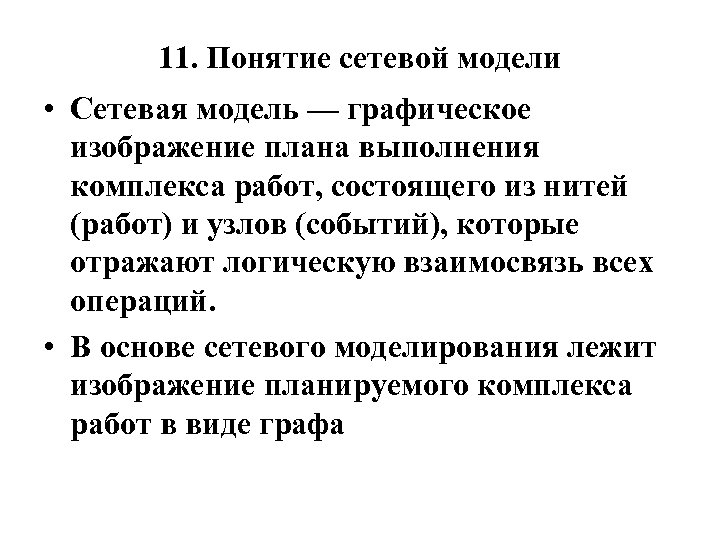 11. Понятие сетевой модели

• Сетевая модель — графическое изображение плана выполнения комплекса работ, состоящего из нитей (работ) и узлов (событий), которые отражают логическую взаимосвязь всех операций.

• В основе сетевого моделирования лежит изображение планируемого комплекса работ в виде графа